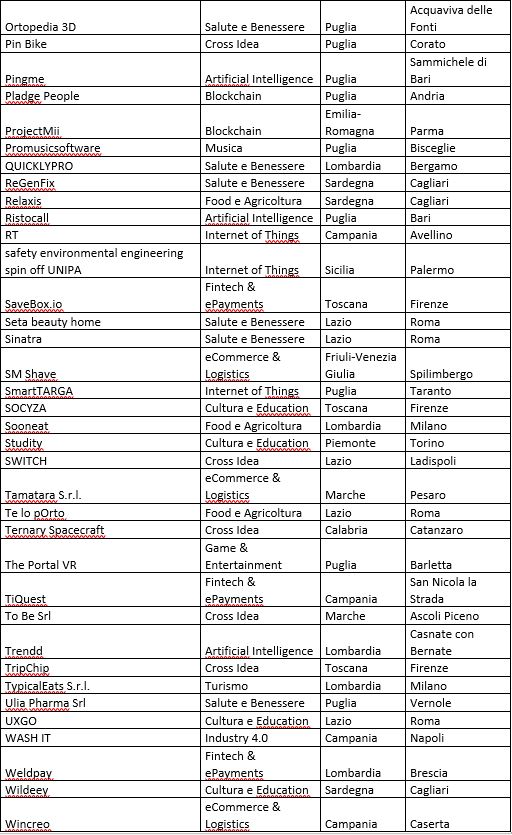 | | | | |
|---|---|---|---|
| Ortopedia 3D | Salute e Benessere | Puglia | Acquaviva delle Fonti |
| Pin Bike | Cross Idea | Puglia | Corato |
| Pingme | Artificial Intelligence | Puglia | Sammichele di Bari |
| Pladge People | Blockchain | Puglia | Andria |
| ProjectMii | Blockchain | Emilia-Romagna | Parma |
| Promusicsoftware | Musica | Puglia | Bisceglie |
| QUICKLYPRO | Salute e Benessere | Lombardia | Bergamo |
| ReGenFix | Salute e Benessere | Sardegna | Cagliari |
| Relaxis | Food e Agricoltura | Sardegna | Cagliari |
| Ristocall | Artificial Intelligence | Puglia | Bari |
| RT | Internet of Things | Campania | Avellino |
| safety environmental engineering spin off UNIPA | Internet of Things | Sicilia | Palermo |
| SaveBox.io | Fintech & ePayments | Toscana | Firenze |
| Seta beauty home | Salute e Benessere | Lazio | Roma |
| Sinatra | Salute e Benessere | Lazio | Roma |
| SM Shave | eCommerce & Logistics | Friuli-Venezia Giulia | Spilimbergo |
| SmartTARGA | Internet of Things | Puglia | Taranto |
| SOCYZA | Cultura e Education | Toscana | Firenze |
| Sooneat | Food e Agricoltura | Lombardia | Milano |
| Studity | Cultura e Education | Piemonte | Torino |
| SWITCH | Cross Idea | Lazio | Ladispoli |
| Tamatara S.r.l. | eCommerce & Logistics | Marche | Pesaro |
| Te lo pOrto | Food e Agricoltura | Lazio | Roma |
| Ternary Spacecraft | Cross Idea | Calabria | Catanzaro |
| The Portal VR | Game & Entertainment | Puglia | Barletta |
| TiQuest | Fintech & ePayments | Campania | San Nicola la Strada |
| To Be Srl | Cross Idea | Marche | Ascoli Piceno |
| Trendd | Artificial Intelligence | Lombardia | Casnate con Bernate |
| TripChip | Cross Idea | Toscana | Firenze |
| TypicalEats S.r.l. | Turismo | Lombardia | Milano |
| Ulia Pharma Srl | Salute e Benessere | Puglia | Vernole |
| UXGO | Cultura e Education | Lazio | Roma |
| WASH IT | Industry 4.0 | Campania | Napoli |
| Weldpay | Fintech & ePayments | Lombardia | Brescia |
| Wildeey | Cultura e Education | Sardegna | Cagliari |
| Wincreo | eCommerce & Logistics | Campania | Caserta |